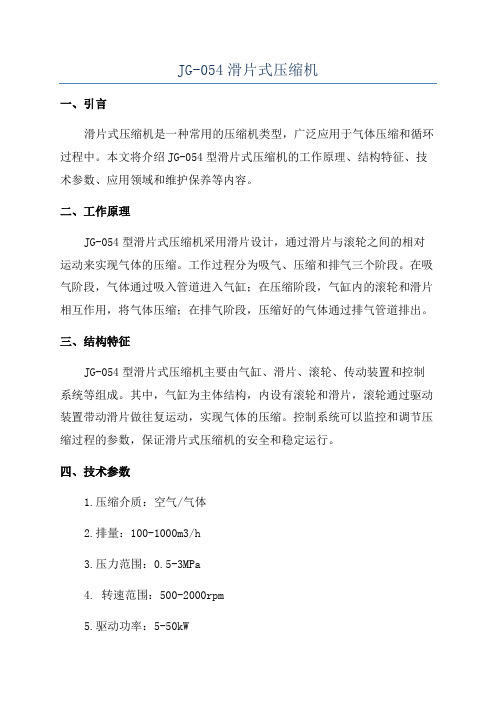 JG-054 滑片式压缩机

一、引言

滑片式压缩机是一种常用的压缩机类型，广泛应用于气体压缩和循环过程中。本文将介绍 JG-054 型滑片式压缩机的工作原理、结构特征、技术参数、应用领域和维护保养等内容。

二、工作原理

JG-054 型滑片式压缩机采用滑片设计，通过滑片与滚轮之间的相对运动来实现气体的压缩。工作过程分为吸气、压缩和排气三个阶段。在吸气阶段，气体通过吸入管道进入气缸；在压缩阶段，气缸内的滚轮和滑片相互作用，将气体压缩；在排气阶段，压缩好的气体通过排气管道排出。

三、结构特征

JG-054 型滑片式压缩机主要由气缸、滑片、滚轮、传动装置和控制系统等组成。其中，气缸为主体结构，内设有滚轮和滑片，滚轮通过驱动装置带动滑片做往复运动，实现气体的压缩。控制系统可以监控和调节压缩过程的参数，保证滑片式压缩机的安全和稳定运行。

四、技术参数

1.压缩介质：空气/气体

2.排量：100-1000m3/h

3.压力范围：0.5-3MPa

4. 转速范围：500-2000rpm

5.驱动功率：5-50kW